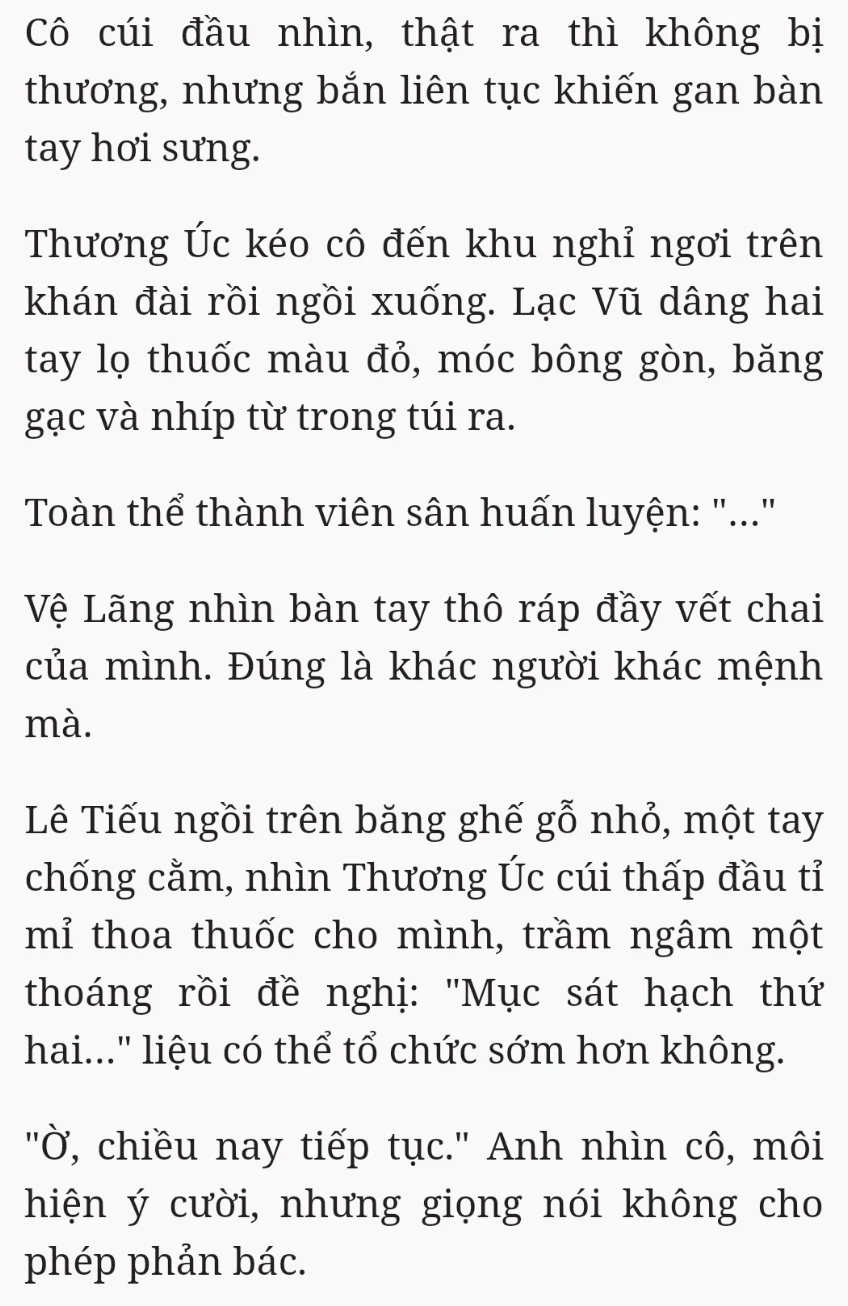 Cô cúi đầu nhìn, thật ra thì không bị thương, nhưng bắn liên tục khiến gan bàn tay hơi sưng.

Thương Úc kéo cô đến khu nghỉ ngơi trên khán đài rồi ngồi xuống. Lạc Vũ dâng hai tay lọ thuốc màu đỏ, móc bông gòn, băng gạc và nhíp từ trong túi ra.

Toàn thể thành viên sân huấn luyện: "..."

Vệ Lãng nhìn bàn tay thô ráp đầy vết chai của mình. Đúng là khác người khác mệnh mà.

Lê Tiếu ngồi trên băng ghế gỗ nhỏ, một tay chống cằm, nhìn Thương Úc cúi thấp đầu tỉ mỉ thoa thuốc cho mình, trầm ngâm một thoáng rồi đề nghị: "Mục sát hạch thứ hai..." liệu có thể tổ chức sớm hơn không.

"Ờ, chiều nay tiếp tục." Anh nhìn cô, môi hiện ý cười, nhưng giọng nói không cho phép phản bác.